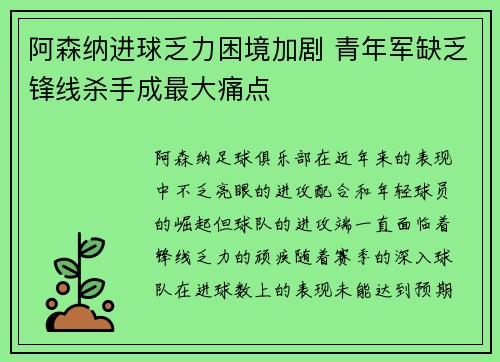 阿森纳进球乏力困境加剧 青年军缺乏锋线杀手成最大痛点

阿森纳足球俱乐部在近年来的表现中不乏亮眼的进攻配合和年轻球员的崛起但球队的进攻端一直面临着锋线乏力的顽疾随着赛季的深入球队在进球数上的表现未能达到预期